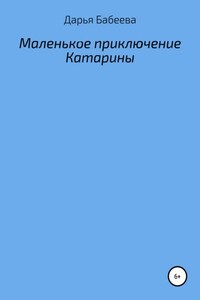 Дарья Бабеева

Маленькое приключение Катарины

6+